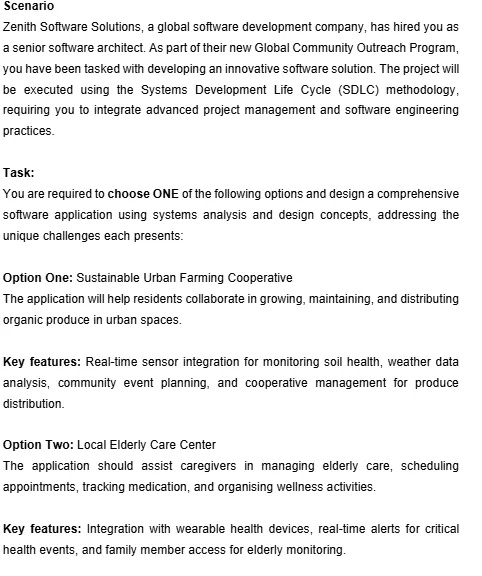 Scenario
Zenith Software Solutions, a global software development company, has hired you as a senior software architect. As part of their new Global Community Outreach Program, you have been tasked with developing an innovative software solution. The project will be executed using the Systems Development Life Cycle (SDLC) methodology, requiring you to integrate advanced project management and software engineering practices.

Task:
You are required to choose ONE of the following options and design a comprehensive software application using systems analysis and design concepts, addressing the unique challenges each presents:

Option One: Sustainable Urban Farming Cooperative
The application will help residents collaborate in growing, maintaining, and distributing organic produce in urban spaces.

Key features: Real-time sensor integration for monitoring soil health, weather data analysis, community event planning, and cooperative management for produce distribution.

Option Two: Local Elderly Care Center
The application should assist caregivers in managing elderly care, scheduling appointments, tracking medication, and organising wellness activities.

Key features: Integration with wearable health devices, real-time alerts for critical health events, and family member access for elderly monitoring.